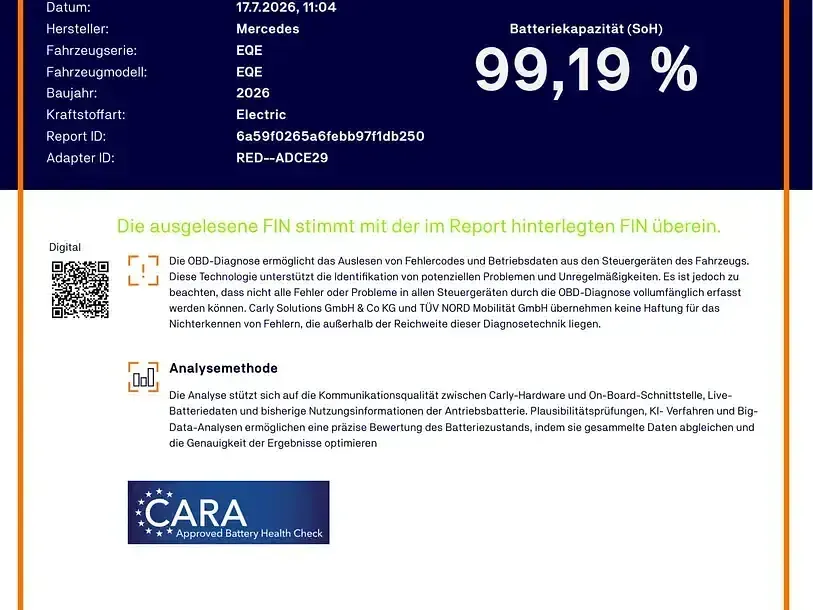 Datum: 17.7.2026, 11:04
Hersteller: Mercedes
Fahrzeugserie: EQE
Fahrzeugmodell: EQE
Baujahr: 2026
Kraftstoffart: Electric
Report ID: 6a59f0265a6febb97f1db250
Adapter ID: RED--ADCE29

Batteriekapazität (SoH)
99,19 %

Die ausgelesene FIN stimmt mit der im Report hinterlegten FIN überein.

Digital

Die OBD-Diagnose ermöglicht das Auslesen von Fehlercodes und Betriebsdaten aus den Steuergeräten des Fahrzeugs. Diese Technologie unterstützt die Identifikation von potenziellen Problemen und Unregelmäßigkeiten. Es ist jedoch zu beachten, dass nicht alle Fehler oder Probleme in allen Steuergeräten durch die OBD-Diagnose vollumfänglich erfasst werden können. Carly Solutions GmbH & Co KG und TÜV NORD Mobilität GmbH übernehmen keine Haftung für das Nichterkennen von Fehlern, die außerhalb der Reichweite dieser Diagnosetechnik liegen.

Analysemethode

Die Analyse stützt sich auf die Kommunikationsqualität zwischen Carly-Hardware und On-Board-Schnittstelle, Live-Batteriedaten und bisherige Nutzungsinformationen der Antriebsbatterie. Plausibilitätsprüfungen, KI- Verfahren und Big-Data-Analysen ermöglichen eine präzise Bewertung des Batteriezustands, indem sie gesammelte Daten abgleichen und die Genauigkeit der Ergebnisse optimieren

CARA
Approved Battery Health Check